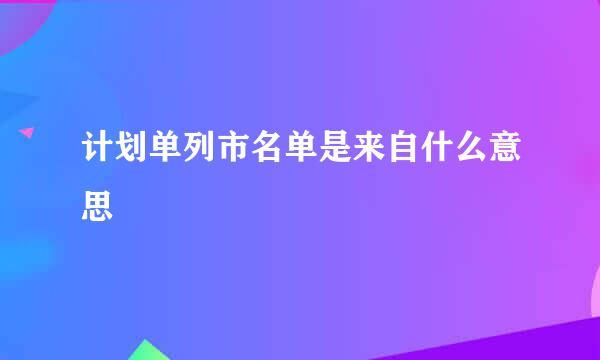 计划单列市名单是来自什么意思